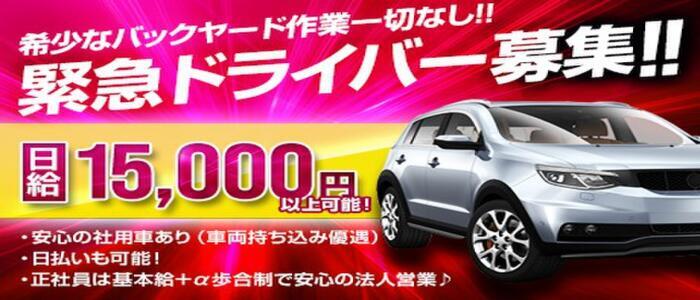 希少なバックヤード作業一切なし!!
緊急ドライバー募集!!

日給 15,000円 以上可能!

・安心の社用車あり（車両持ち込み優遇）
・日払いも可能!
・正社員は基本給＋α歩合制で安心の法人営業♪